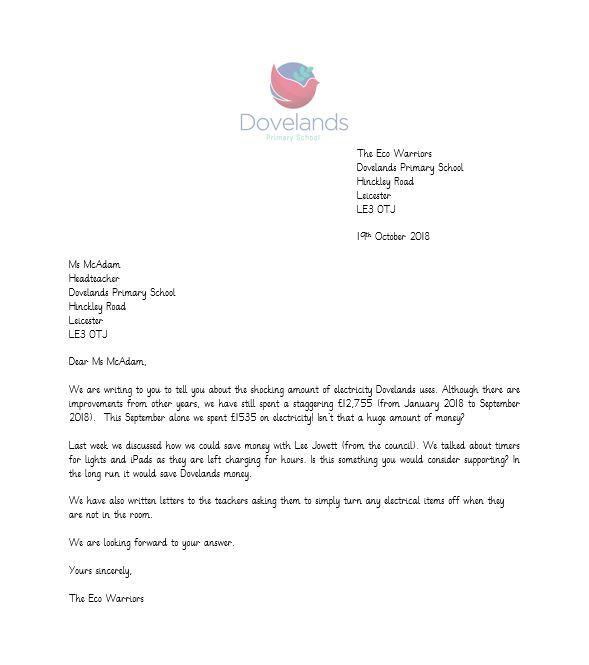 Dovelands
Primary School

The Eco Warriors
Dovelands Primary School
Hinckley Road
Leicester
LE3 OTJ

19th October 2018

Ms McAdam
Headteacher
Dovelands Primary School
Hinckley Road
Leicester
LE3 OTJ

Dear Ms McAdam,

We are writing to you to tell you about the shocking amount of electricity Dovelands uses. Although there are improvements from other years, we have still spent a staggering £12,755 (from January 2018 to September 2018). This September alone we spent £1535 on electricity! Isn't that a huge amount of money?

Last week we discussed how we could save money with Lee Jowett (from the council). We talked about timers for lights and iPads as they are left charging for hours. Is this something you would consider supporting? In the long run it would save Dovelands money.

We have also written letters to the teachers asking them to simply turn any electrical items off when they are not in the room.

We are looking forward to your answer.

Yours sincerely,

The Eco Warriors